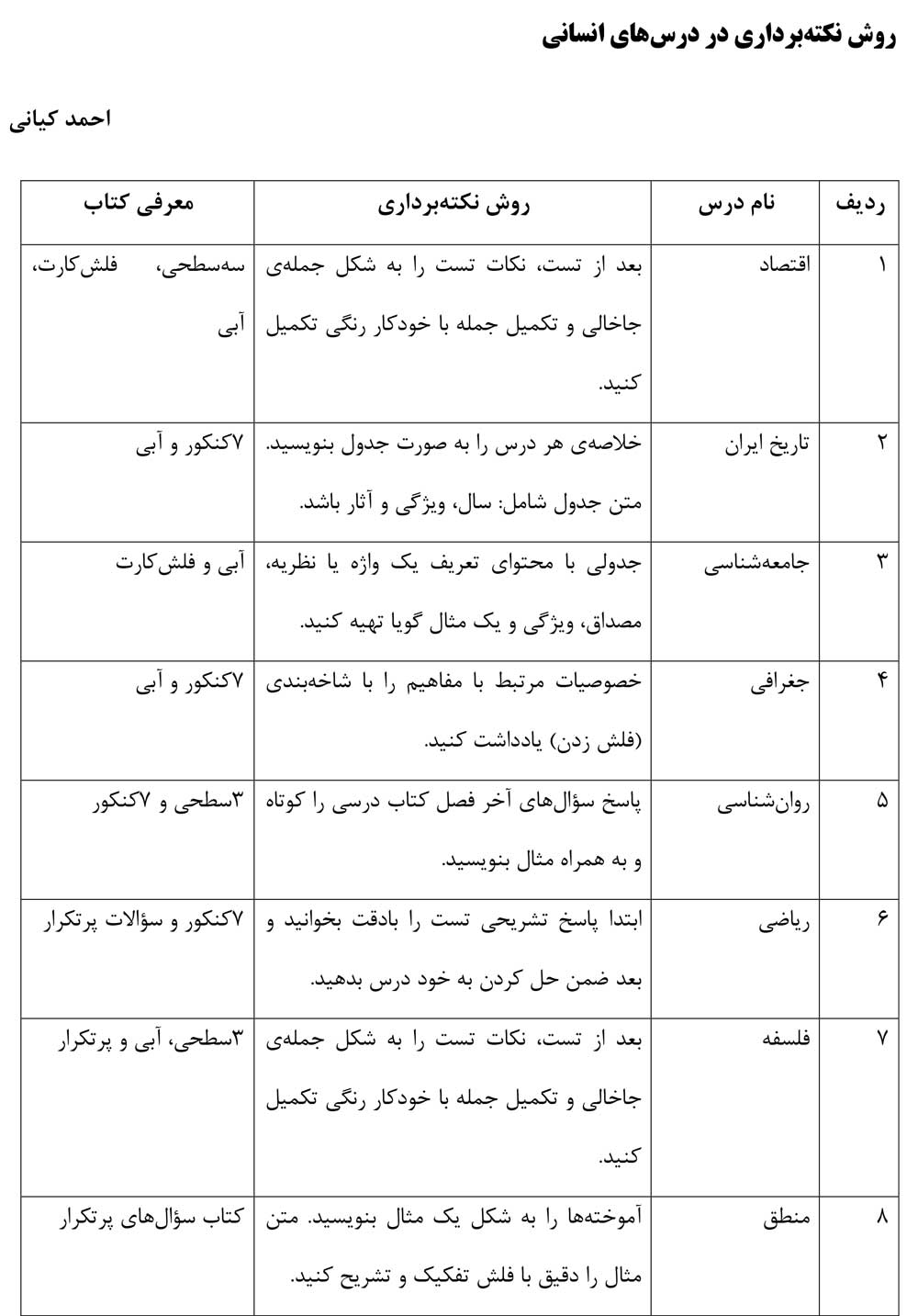 روش نکته‌برداری در درس‌های انسانی

احمد کیانی

| ردیف | نام درس | روش نکته‌برداری | معرفی کتاب |
|---|---|---|---|
| ۱ | اقتصاد | بعد از تست، نکات تست را به شکل جمله‌ی جاخالی و تکمیل جمله با خودکار رنگی تکمیل کنید. | سه‌سطحی، فلش‌کارت، آبی |
| ۲ | تاریخ ایران | خلاصه‌ی هر درس را به صورت جدول بنویسید. متن جدول شامل: سال، ویژگی و آثار باشد. | ۷کنکور و آبی |
| ۳ | جامعه‌شناسی | جدولی با محتوای تعریف یک واژه یا نظریه، مصداق، ویژگی و یک مثال گویا تهیه کنید. | آبی و فلش‌کارت |
| ۴ | جغرافی | خصوصیات مرتبط با مفاهیم را با شاخه‌بندی (فلش زدن) یادداشت کنید. | ۷کنکور و آبی |
| ۵ | روان‌شناسی | پاسخ سؤال‌های آخر فصل کتاب درسی را کوتاه و به همراه مثال بنویسید. | ۳سطحی و ۷کنکور |
| ۶ | ریاضی | ابتدا پاسخ تشریحی تست را بادقت بخوانید و بعد ضمن حل کردن به خود درس بدهید. | ۷کنکور و سؤالات پرتکرار |
| ۷ | فلسفه | بعد از تست، نکات تست را به شکل جمله‌ی جاخالی و تکمیل جمله با خودکار رنگی تکمیل کنید. | ۳سطحی، آبی و پرتکرار |
| ۸ | منطق | آموخته‌ها را به شکل یک مثال بنویسید. متن مثال را دقیق با فلش تفکیک و تشریح کنید. | کتاب سؤال‌های پرتکرار |